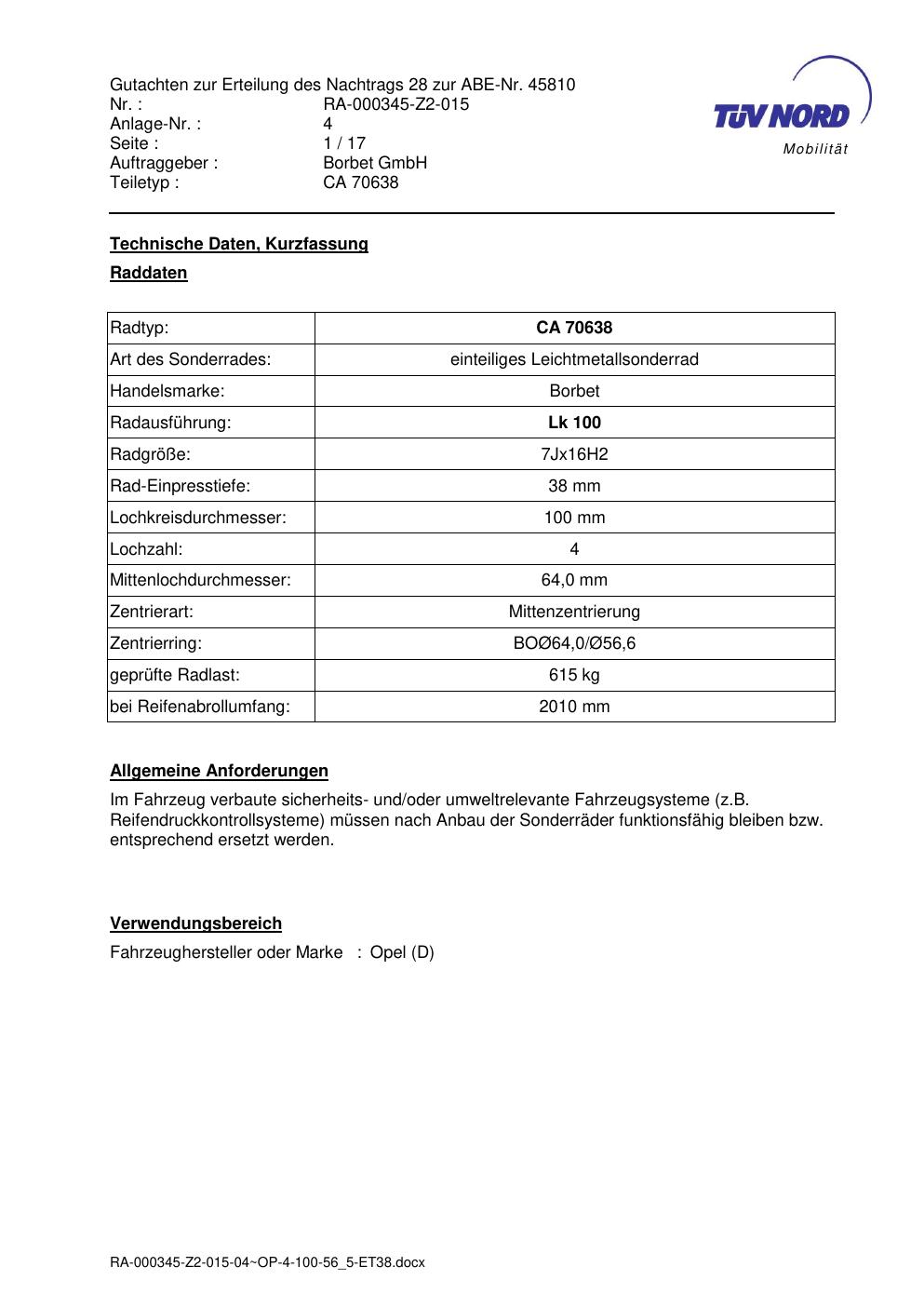 Gutachten zur Erteilung des Nachtrags 28 zur ABE-Nr. 45810
Nr. : RA-000345-Z2-015
Anlage-Nr. : 4
Seite : 1 / 17
Auftraggeber : Borbet GmbH
Teiletyp : CA 70638

TÜV NORD
Mobilität

Technische Daten, Kurzfassung

Raddaten

| Radtyp: | CA 70638 |
|---|---|
| Art des Sonderrades: | einteiliges Leichtmetallsonderrad |
| Handelsmarke: | Borbet |
| Radausführung: | Lk 100 |
| Radgröße: | 7Jx16H2 |
| Rad-Einpresstiefe: | 38 mm |
| Lochkreisdurchmesser: | 100 mm |
| Lochzahl: | 4 |
| Mittenlochdurchmesser: | 64,0 mm |
| Zentrierart: | Mittenzentrierung |
| Zentrierring: | BOØ64,0/Ø56,6 |
| geprüfte Radlast: | 615 kg |
| bei Reifenabrollumfang: | 2010 mm |

Allgemeine Anforderungen

Im Fahrzeug verbaute sicherheits- und/oder umweltrelevante Fahrzeugsysteme (z.B. Reifendruckkontrollsysteme) müssen nach Anbau der Sonderräder funktionsfähig bleiben bzw. entsprechend ersetzt werden.

Verwendungsbereich

Fahrzeughersteller oder Marke : Opel (D)

RA-000345-Z2-015-04~OP-4-100-56_5-ET38.docx